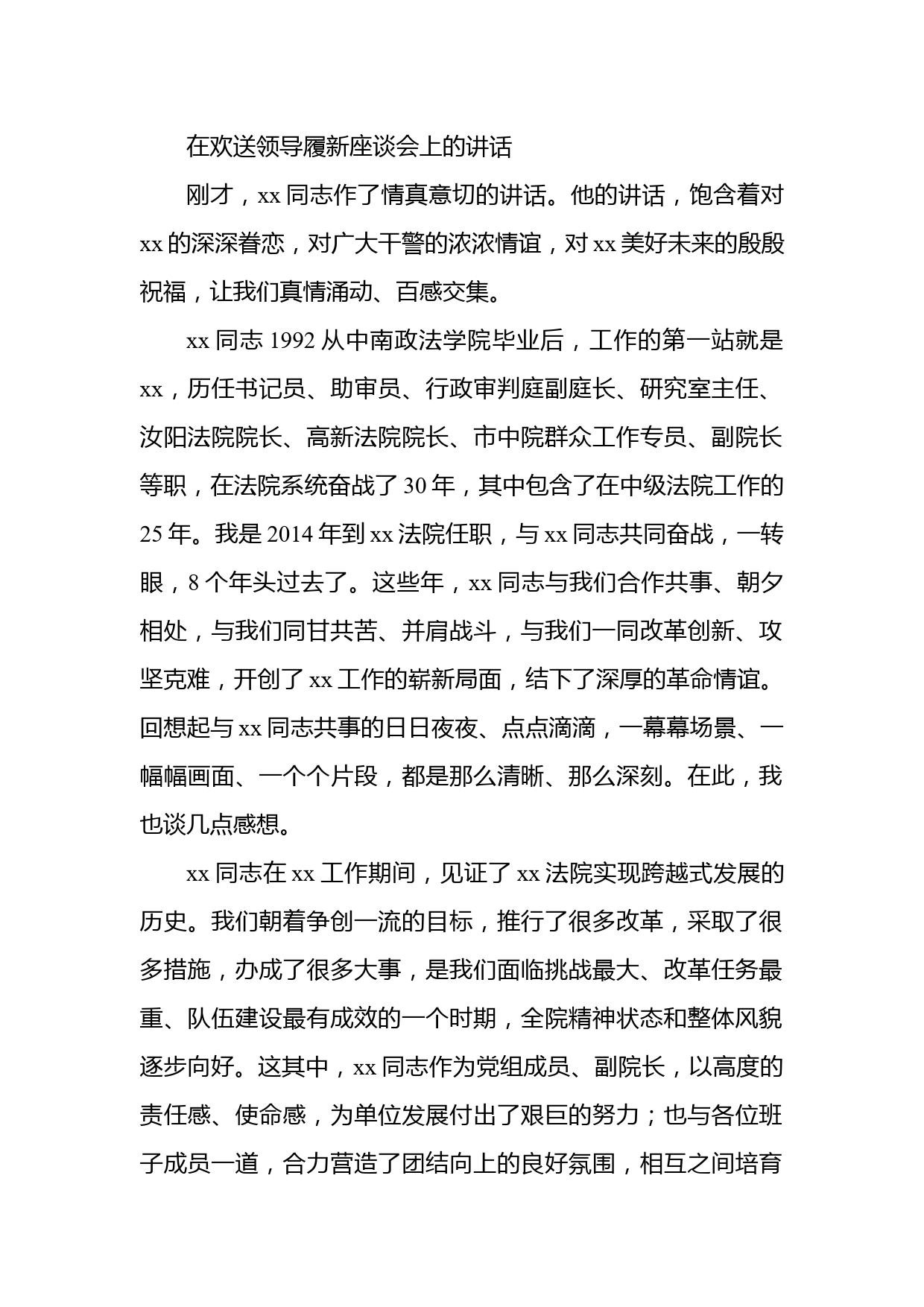 在欢送领导履新座谈会上的讲话

刚才，xx 同志作了情真意切的讲话。他的讲话，饱含着对 xx 的深深眷恋，对广大干警的浓浓情谊，对 xx 美好未来的殷殷祝福，让我们真情涌动、百感交集。

xx 同志 1992 从中南政法学院毕业后，工作的第一站就是 xx，历任书记员、助审员、行政审判庭副庭长、研究室主任、汝阳法院院长、高新法院院长、市中院群众工作专员、副院长等职，在法院系统奋战了 30 年，其中包含了在中级法院工作的 25 年。我是 2014 年到 xx 法院任职，与 xx 同志共同奋战，一转眼，8 个年头过去了。这些年，xx 同志与我们合作共事、朝夕相处，与我们同甘共苦、并肩战斗，与我们一同改革创新、攻坚克难，开创了 xx 工作的崭新局面，结下了深厚的革命情谊。回想起与 xx 同志共事的日日夜夜、点点滴滴，一幕幕场景、一幅幅画面、一个个片段，都是那么清晰、那么深刻。在此，我也谈几点感想。

xx 同志在 xx 工作期间，见证了 xx 法院实现跨越式发展的历史。我们朝着争创一流的目标，推行了很多改革，采取了很多措施，办成了很多大事，是我们面临挑战最大、改革任务最重、队伍建设最有成效的一个时期，全院精神状态和整体风貌逐步向好。这其中，xx 同志作为党组成员、副院长，以高度的责任感、使命感，为单位发展付出了艰巨的努力；也与各位班子成员一道，合力营造了团结向上的良好氛围，相互之间培育